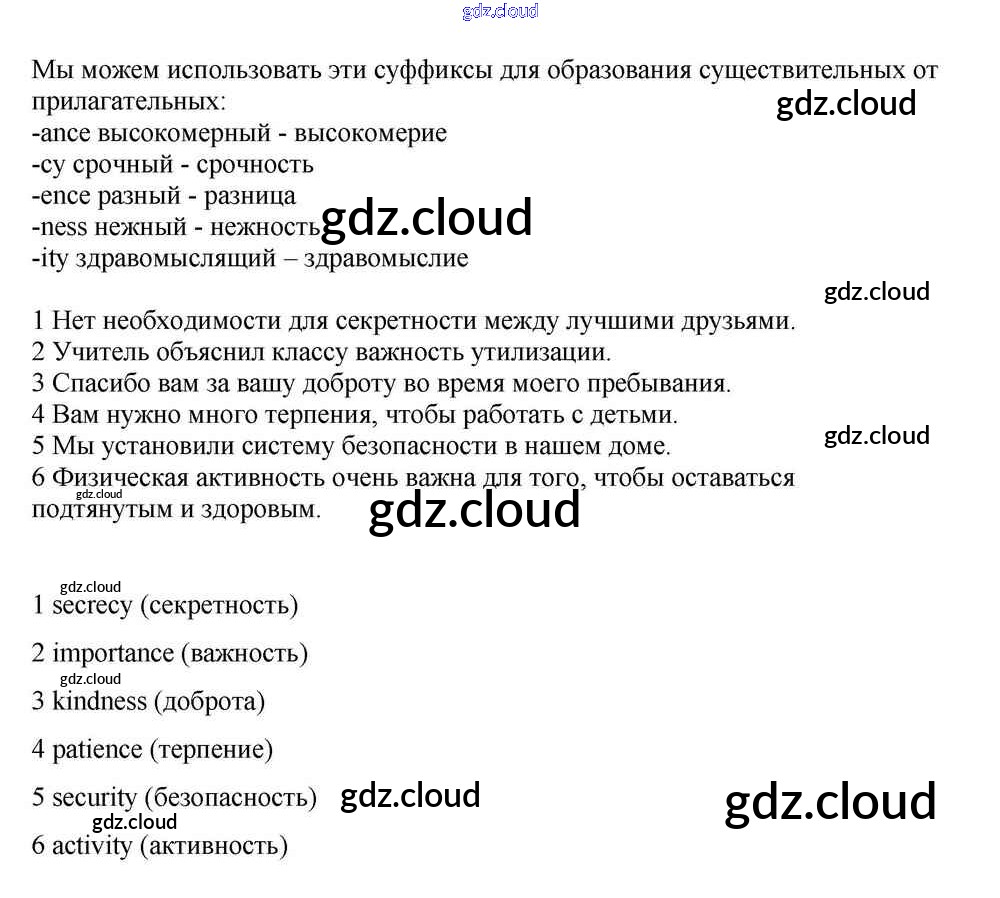 Мы можем использовать эти суффиксы для образования существительных от прилагательных:
-ance высокомерный - высокомерие
-cy срочный - срочность
-ence разный - разница
-ness нежный - нежность
-ity здравомыслящий – здравомыслие

1 Нет необходимости для секретности между лучшими друзьями.
2 Учитель объяснил классу важность утилизации.
3 Спасибо вам за вашу доброту во время моего пребывания.
4 Вам нужно много терпения, чтобы работать с детьми.
5 Мы установили систему безопасности в нашем доме.
6 Физическая активность очень важна для того, чтобы оставаться подтянутым и здоровым.

1 secrecy (секретность)

2 importance (важность)

3 kindness (доброта)

4 patience (терпение)

5 security (безопасность)

6 activity (активность)

gdz.cloud